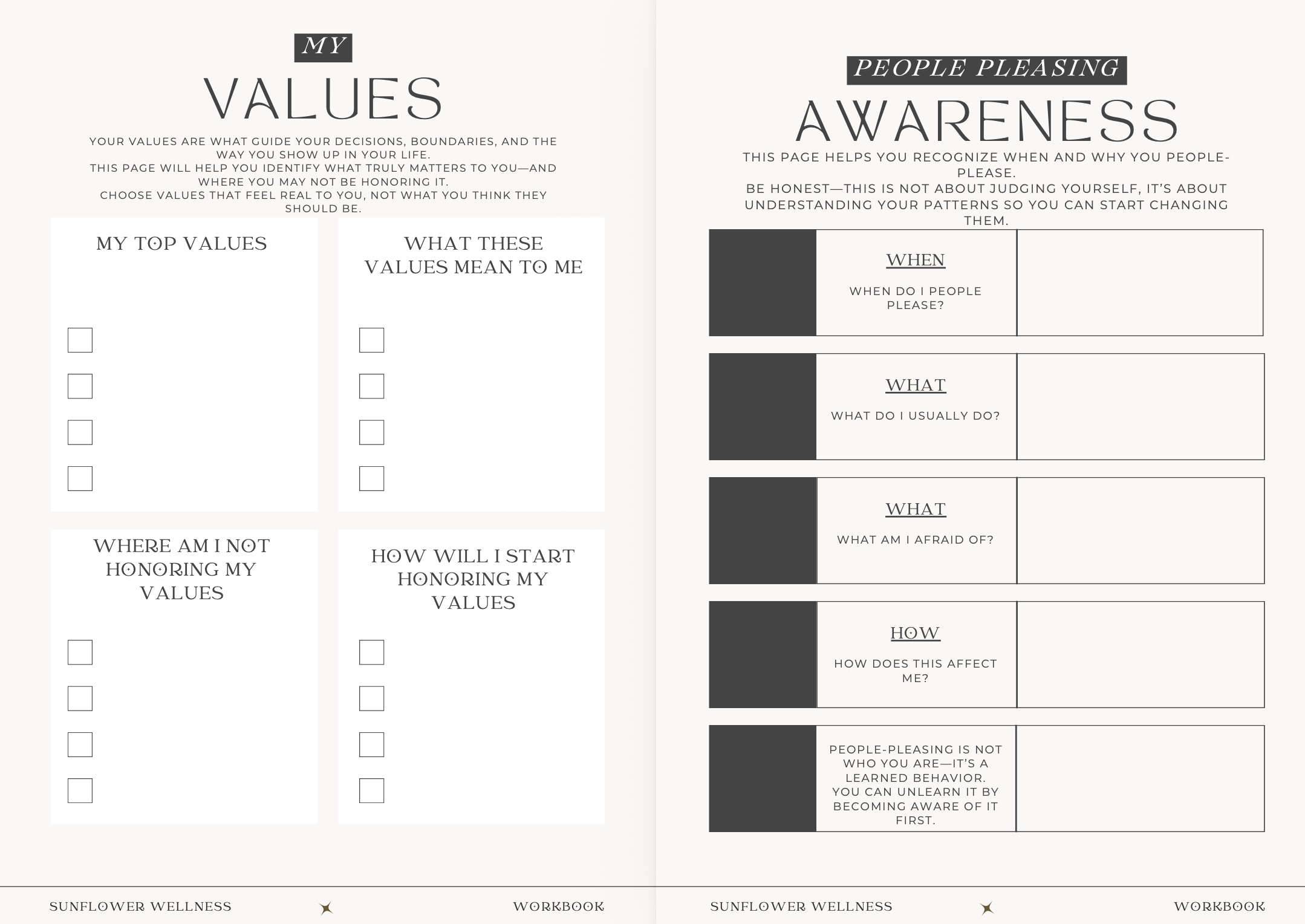 MY

VALUES

YOUR VALUES ARE WHAT GUIDE YOUR DECISIONS, BOUNDARIES, AND THE WAY YOU SHOW UP IN YOUR LIFE.
THIS PAGE WILL HELP YOU IDENTIFY WHAT TRULY MATTERS TO YOU—AND WHERE YOU MAY NOT BE HONORING IT.
CHOOSE VALUES THAT FEEL REAL TO YOU, NOT WHAT YOU THINK THEY SHOULD BE.

MY TOP VALUES

WHAT THESE VALUES MEAN TO ME

WHERE AM I NOT HONORING MY VALUES

HOW WILL I START HONORING MY VALUES

SUNFLOWER WELLNESS

WORKBOOK

PEOPLE PLEASING

AWARENESS

THIS PAGE HELPS YOU RECOGNIZE WHEN AND WHY YOU PEOPLE-PLEASE.
BE HONEST—THIS IS NOT ABOUT JUDGING YOURSELF, IT'S ABOUT UNDERSTANDING YOUR PATTERNS SO YOU CAN START CHANGING THEM.

WHEN

WHEN DO I PEOPLE PLEASE?

WHAT

WHAT DO I USUALLY DO?

WHAT

WHAT AM I AFRAID OF?

HOW

HOW DOES THIS AFFECT ME?

PEOPLE-PLEASING IS NOT WHO YOU ARE—IT'S A LEARNED BEHAVIOR. YOU CAN UNLEARN IT BY BECOMING AWARE OF IT FIRST.

SUNFLOWER WELLNESS

WORKBOOK